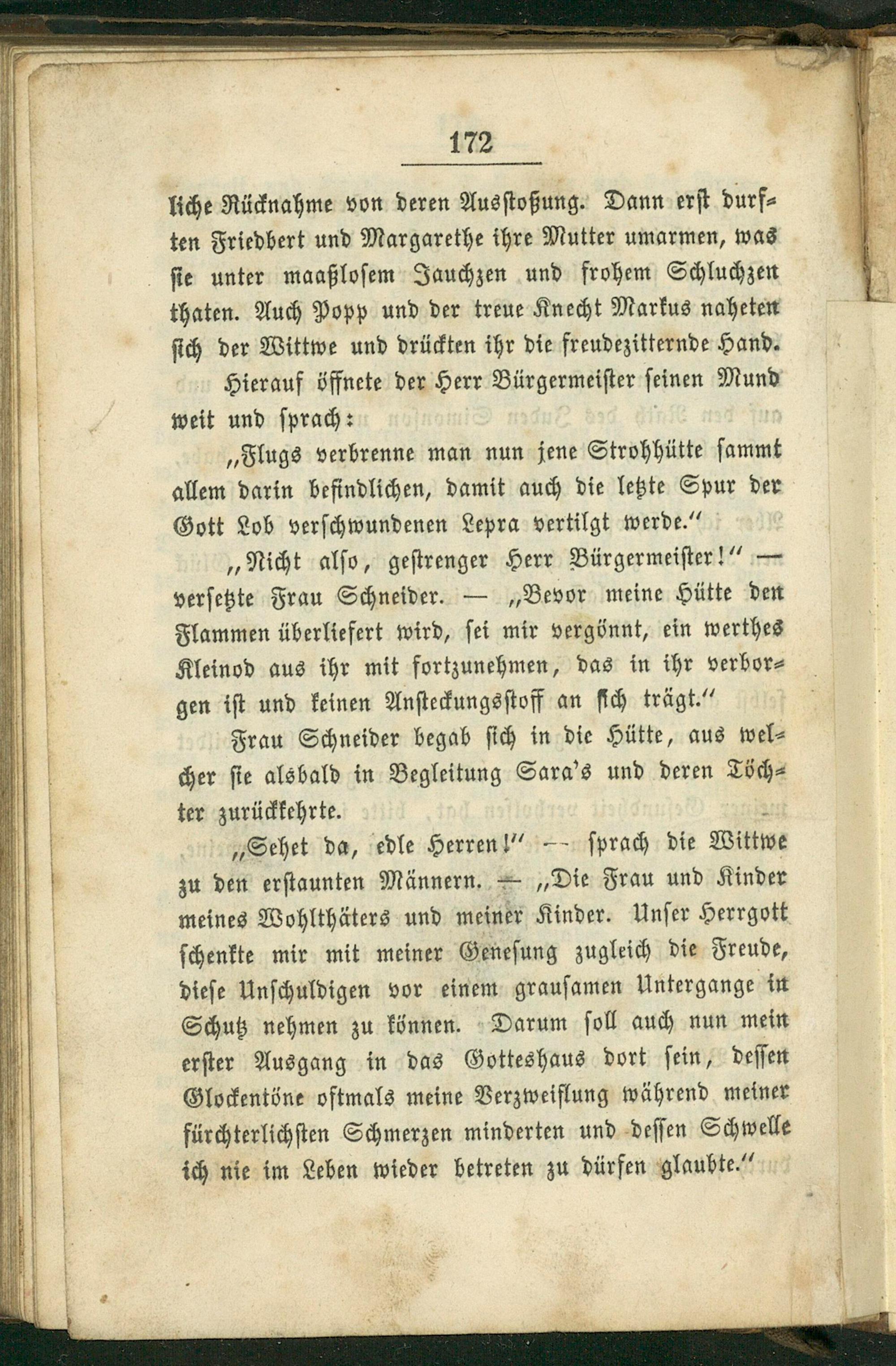 172

liche Rücknahme von deren Ausstoßung. Dann erst durften Friedbert und Margarethe ihre Mutter umarmen, was sie unter maaßlosem Jauchzen und frohem Schluchzen thaten. Auch Popp und der treue Knecht Markus naheten sich der Wittwe und drückten ihr die freudezitternde Hand.

Hierauf öffnete der Herr Bürgermeister seinen Mund weit und sprach:

„Flugs verbrenne man nun jene Strohhütte sammt allem darin befindlichen, damit auch die letzte Spur der Gott Lob verschwundenen Lepra vertilgt werde."

„Nicht also, gestrenger Herr Bürgermeister!" — versetzte Frau Schneider. — „Bevor meine Hütte den Flammen überliefert wird, sei mir vergönnt, ein werthes Kleinod aus ihr mit fortzunehmen, das in ihr verborgen ist und keinen Ansteckungsstoff an sich trägt."

Frau Schneider begab sich in die Hütte, aus welcher sie alsbald in Begleitung Sara's und deren Töchter zurückkehrte.

„Sehet da, edle Herren!" — sprach die Wittwe zu den erstaunten Männern. — „Die Frau und Kinder meines Wohlthäters und meiner Kinder. Unser Herrgott schenkte mir mit meiner Genesung zugleich die Freude, diese Unschuldigen vor einem grausamen Untergange in Schutz nehmen zu können. Darum soll auch nun mein erster Ausgang in das Gotteshaus dort sein, dessen Glockentöne oftmals meine Verzweiflung während meiner fürchterlichsten Schmerzen minderten und dessen Schwelle ich nie im Leben wieder betreten zu dürfen glaubte."